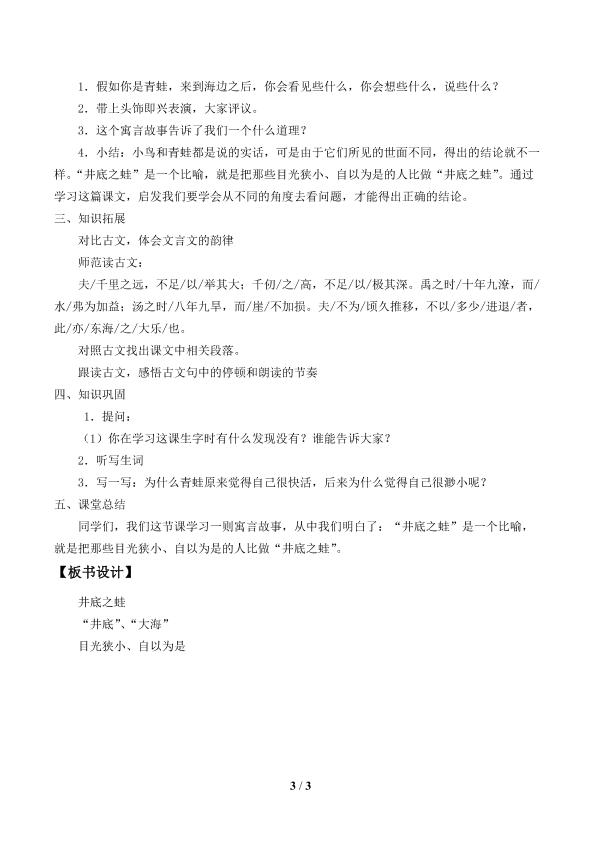 1．假如你是青蛙，来到海边之后，你会看见些什么，你会想些什么，说些什么？

2．带上头饰即兴表演，大家评议。

3．这个寓言故事告诉了我们一个什么道理？

4．小结：小鸟和青蛙都是说的实话，可是由于它们所见的世面不同，得出的结论就不一样。“井底之蛙”是一个比喻，就是把那些目光狭小、自以为是的人比做“井底之蛙”。通过学习这篇课文，启发我们要学会从不同的角度去看问题，才能得出正确的结论。

三、知识拓展

对比古文，体会文言文的韵律

师范读古文：

夫/千里之远，不足/以/举其大；千仞/之/高，不足/以/极其深。禹之时/十年九潦，而/水/弗为加益；汤之时/八年九旱，而/崖/不加损。夫/不为/顷久推移，不以/多少/进退/者，此/亦/东海/之/大乐/也。

对照古文找出课文中相关段落。

跟读古文，感悟古文句中的停顿和朗读的节奏

四、知识巩固

1．提问：

（1）你在学习这课生字时有什么发现没有？谁能告诉大家？

2．听写生词

3．写一写：为什么青蛙原来觉得自己很快活，后来为什么觉得自己很渺小呢？

五、课堂总结

同学们，我们这节课学习一则寓言故事，从中我们明白了：“井底之蛙”是一个比喻，就是把那些目光狭小、自以为是的人比做“井底之蛙”。

【板书设计】

井底之蛙

“井底”、“大海”

目光狭小、自以为是

3 / 3